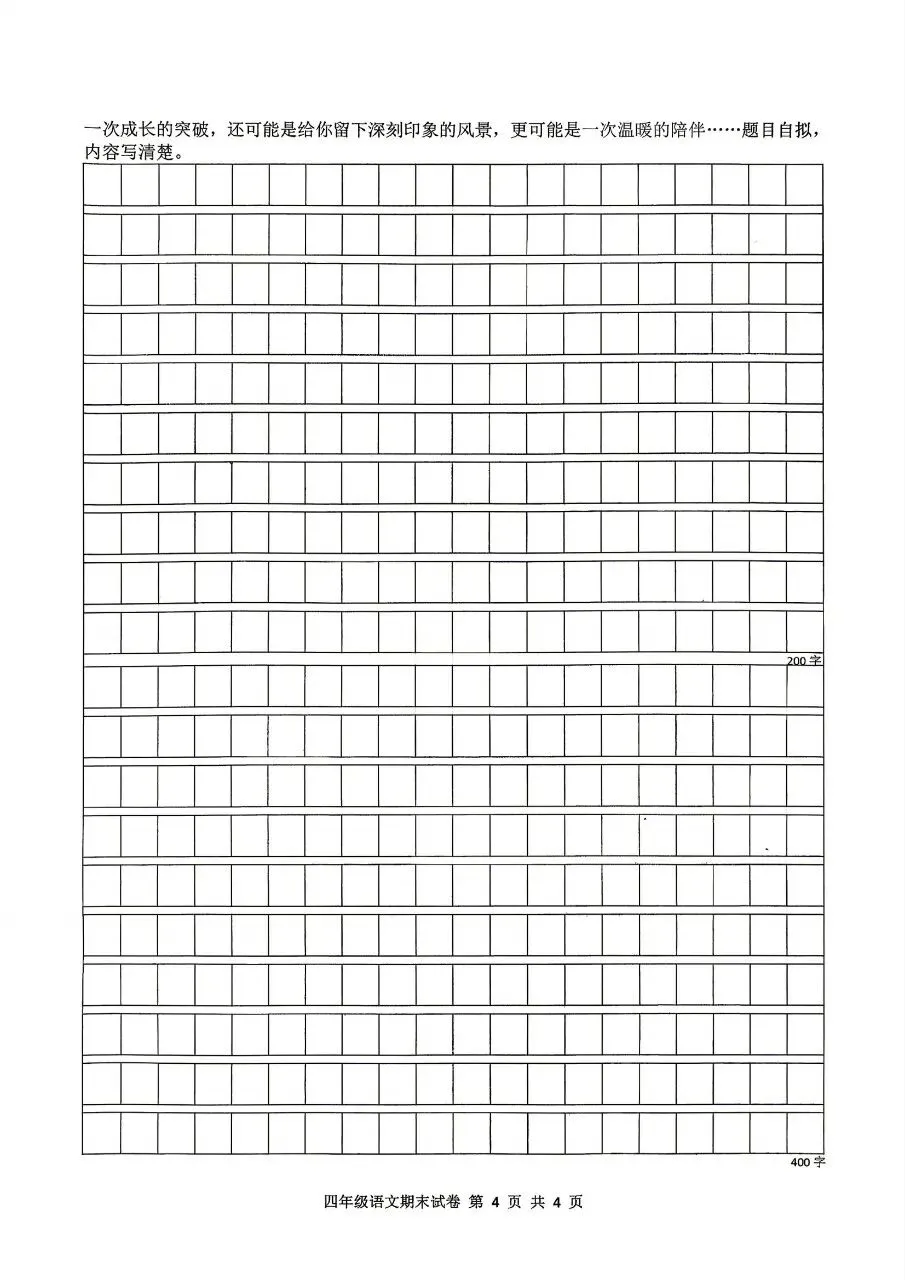 一次成长的突破，还可能是给你留下深刻印象的风景，更可能是一次温暖的陪伴……题目自拟，内容写清楚。

200字

400字

四年级语文期末试卷 第 4 页 共 4 页